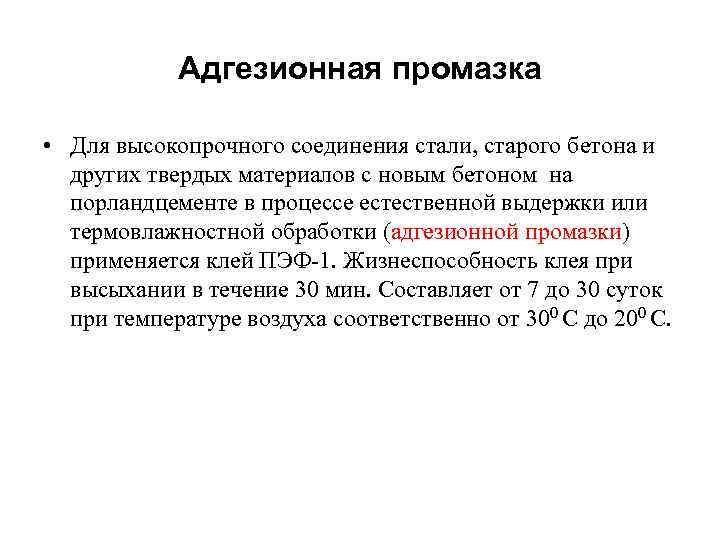 Адгезионная промазка

• Для высокопрочного соединения стали, старого бетона и других твердых материалов с новым бетоном на порландцементе в процессе естественной выдержки или термовлажностной обработки (адгезионной промазки) применяется клей ПЭФ-1. Жизнеспособность клея при высыхании в течение 30 мин. Составляет от 7 до 30 суток при температуре воздуха соответственно от $30^0$ С до $20^0$ С.